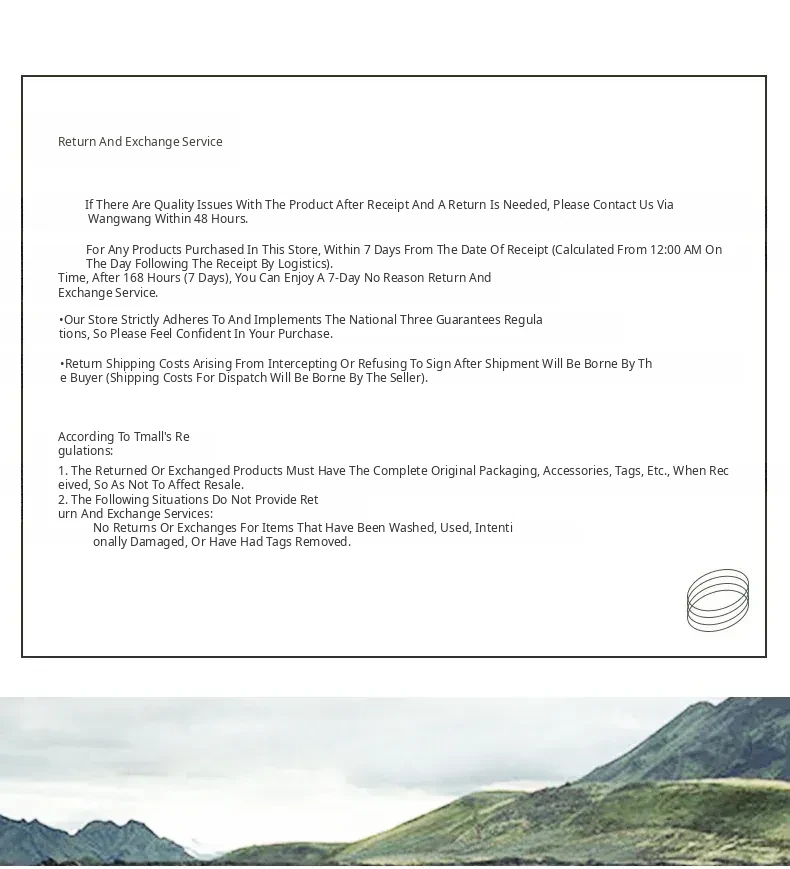 Return And Exchange Service

If There Are Quality Issues With The Product After Receipt And A Return Is Needed, Please Contact Us Via Wangwang Within 48 Hours.

For Any Products Purchased In This Store, Within 7 Days From The Date Of Receipt (Calculated From 12:00 AM On The Day Following The Receipt By Logistics). Time, After 168 Hours (7 Days), You Can Enjoy A 7-Day No Reason Return And Exchange Service.

•Our Store Strictly Adheres To And Implements The National Three Guarantees Regula tions, So Please Feel Confident In Your Purchase.

•Return Shipping Costs Arising From Intercepting Or Refusing To Sign After Shipment Will Be Borne By Th e Buyer (Shipping Costs For Dispatch Will Be Borne By The Seller).

According To Tmall's Re gulations:

1. The Returned Or Exchanged Products Must Have The Complete Original Packaging, Accessories, Tags, Etc., When Rec eived, So As Not To Affect Resale.
2. The Following Situations Do Not Provide Ret urn And Exchange Services:
No Returns Or Exchanges For Items That Have Been Washed, Used, Intenti onally Damaged, Or Have Had Tags Removed.